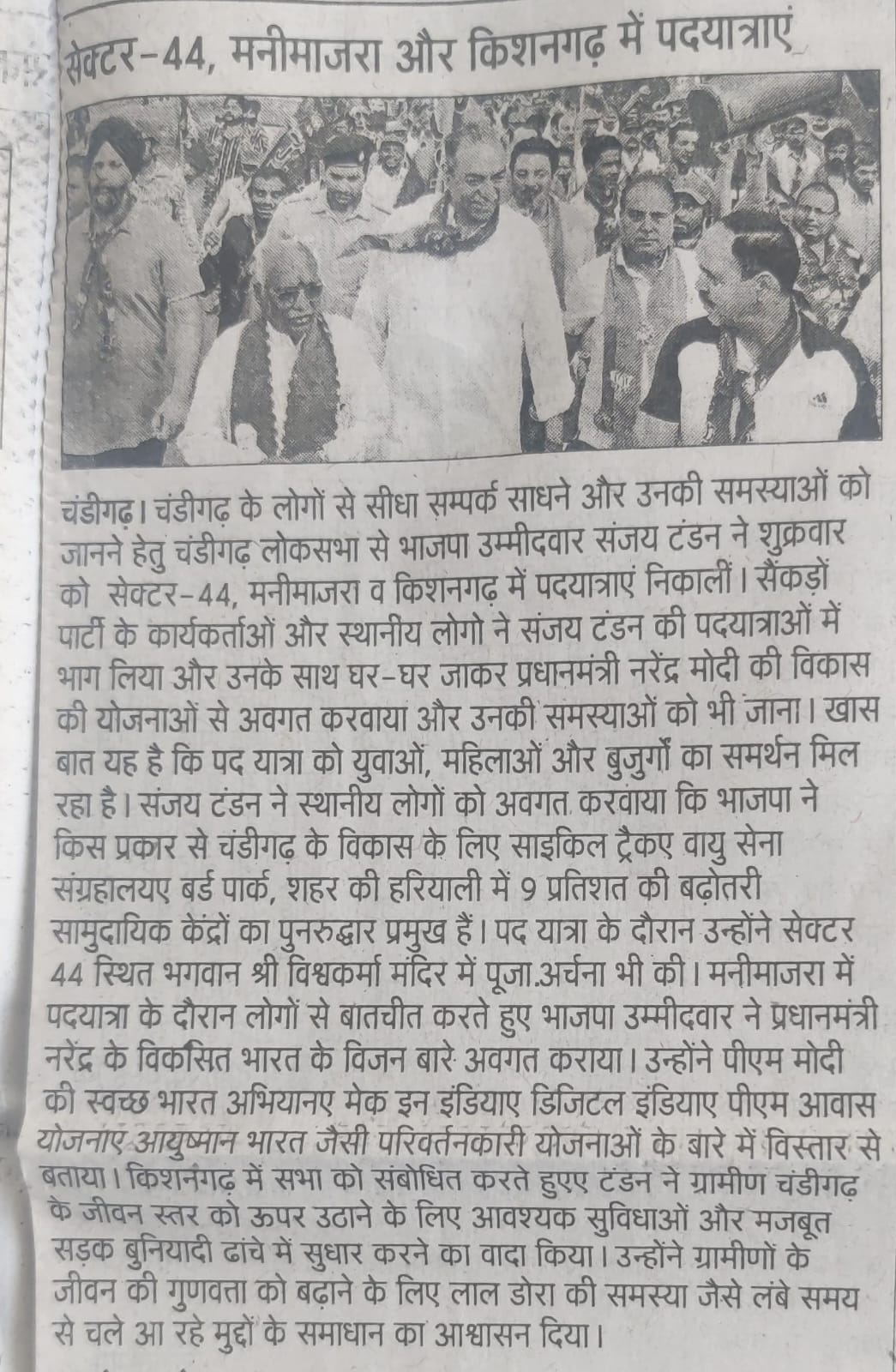 सेक्टर-44, मनीमाजरा और किशनगढ़ में पदयात्राएं

चंडीगढ़। चंडीगढ़ के लोगों से सीधा सम्पर्क साधने और उनकी समस्याओं को जानने हेतु चंडीगढ़ लोकसभा से भाजपा उम्मीदवार संजय टंडन ने शुक्रवार को सेक्टर-44, मनीमाजरा व किशनगढ़ में पदयात्राएं निकालीं। सैंकड़ों पार्टी के कार्यकर्ताओं और स्थानीय लोगो ने संजय टंडन की पदयात्राओं में भाग लिया और उनके साथ घर-घर जाकर प्रधानमंत्री नरेंद्र मोदी की विकास की योजनाओं से अवगत करवाया और उनकी समस्याओं को भी जाना। खास बात यह है कि पद यात्रा को युवाओं, महिलाओं और बुजुर्गों का समर्थन मिल रहा है। संजय टंडन ने स्थानीय लोगों को अवगत करवाया कि भाजपा ने किस प्रकार से चंडीगढ़ के विकास के लिए साइकिल ट्रैकए वायु सेना संग्रहालयए बर्ड पार्क, शहर की हरियाली में 9 प्रतिशत की बढ़ोतरी सामुदायिक केंद्रों का पुनरुद्धार प्रमुख हैं। पद यात्रा के दौरान उन्होंने सेक्टर 44 स्थित भगवान श्री विश्वकर्मा मंदिर में पूजा.अर्चना भी की। मनीमाजरा में पदयात्रा के दौरान लोगों से बातचीत करते हुए भाजपा उम्मीदवार ने प्रधानमंत्री नरेंद्र के विकसित भारत के विजन बारे अवगत कराया। उन्होंने पीएम मोदी की स्वच्छ भारत अभियानए मेक इन इंडियाए डिजिटल इंडियाए पीएम आवास योजनाए आयुष्मान भारत जैसी परिवर्तनकारी योजनाओं के बारे में विस्तार से बताया। किशनगढ़ में सभा को संबोधित करते हुएए टंडन ने ग्रामीण चंडीगढ़ के जीवन स्तर को ऊपर उठाने के लिए आवश्यक सुविधाओं और मजबूत सड़क बुनियादी ढांचे में सुधार करने का वादा किया। उन्होंने ग्रामीणों के जीवन की गुणवत्ता को बढ़ाने के लिए लाल डोरा की समस्या जैसे लंबे समय से चले आ रहे मुद्दों के समाधान का आश्वासन दिया।